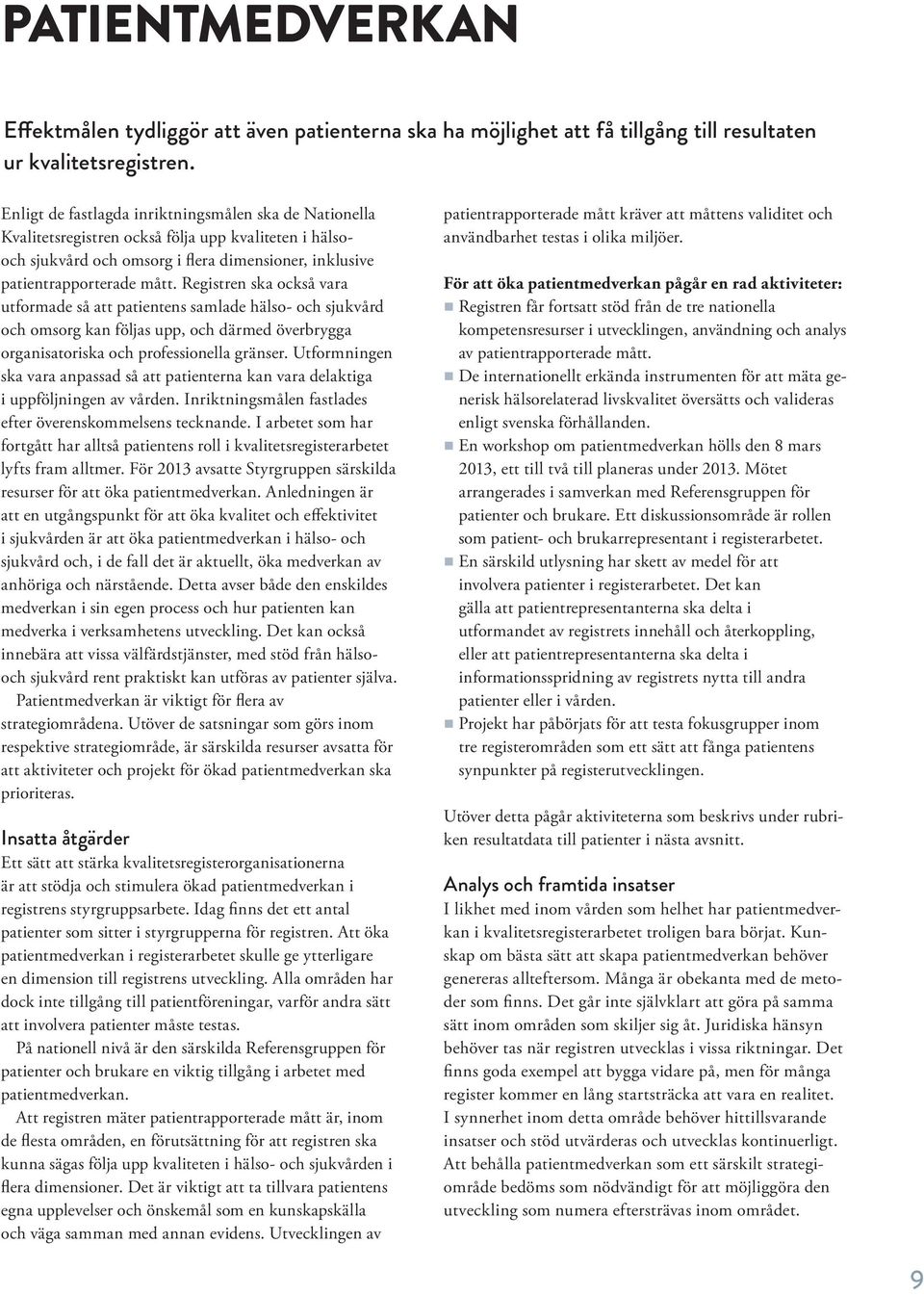 PATIENTMEDVERKAN

Effektmålen tydliggör att även patienterna ska ha möjlighet att få tillgång till resultaten ur kvalitetsregistren.

Enligt de fastlagda inriktningsmålen ska de Nationella Kvalitetsregistren också följa upp kvaliteten i hälso- och sjukvård och omsorg i flera dimensioner, inklusive patientrapporterade mått. Registren ska också vara utformade så att patientens samlade hälso- och sjukvård och omsorg kan följas upp, och därmed överbrygga organisatoriska och professionella gränser. Utformningen ska vara anpassad så att patienterna kan vara delaktiga i uppföljningen av vården. Inriktningsmålen fastlades efter överenskommelsens tecknande. I arbetet som har fortgått har alltså patientens roll i kvalitetsregisterarbetet lyfts fram alltmer. För 2013 avsatte Styrgruppen särskilda resurser för att öka patientmedverkan. Anledningen är att en utgångspunkt för att öka kvalitet och effektivitet i sjukvården är att öka patientmedverkan i hälso- och sjukvård och, i de fall det är aktuellt, öka medverkan av anhöriga och närstående. Detta avser både den enskildes medverkan i sin egen process och hur patienten kan medverka i verksamhetens utveckling. Det kan också innebära att vissa välfärdstjänster, med stöd från hälso- och sjukvård rent praktiskt kan utföras av patienter själva.

Patientmedverkan är viktigt för flera av strategiområdena. Utöver de satsningar som görs inom respektive strategiområde, är särskilda resurser avsatta för att aktiviteter och projekt för ökad patientmedverkan ska prioriteras.

Insatta åtgärder
Ett sätt att stärka kvalitetsregisterorganisationerna är att stödja och stimulera ökad patientmedverkan i registrens styrgruppsarbete. Idag finns det ett antal patienter som sitter i styrgrupperna för registren. Att öka patientmedverkan i registerarbetet skulle ge ytterligare en dimension till registrens utveckling. Alla områden har dock inte tillgång till patientföreningar, varför andra sätt att involvera patienter måste testas.

På nationell nivå är den särskilda Referensgruppen för patienter och brukare en viktig tillgång i arbetet med patientmedverkan.

Att registren mäter patientrapporterade mått är, inom de flesta områden, en förutsättning för att registren ska kunna sägas följa upp kvaliteten i hälso- och sjukvården i flera dimensioner. Det är viktigt att ta tillvara patientens egna upplevelser och önskemål som en kunskapskälla och väga samman med annan evidens. Utvecklingen av patientrapporterade mått kräver att måttens validitet och användbarhet testas i olika miljöer.

För att öka patientmedverkan pågår en rad aktiviteter:
Registren får fortsatt stöd från de tre nationella kompetensresurser i utvecklingen, användning och analys av patientrapporterade mått.
De internationellt erkända instrumenten för att mäta generisk hälsorelaterad livskvalitet översätts och valideras enligt svenska förhållanden.
En workshop om patientmedverkan hölls den 8 mars 2013, ett till två till planeras under 2013. Mötet arrangerades i samverkan med Referensgruppen för patienter och brukare. Ett diskussionsområde är rollen som patient- och brukarrepresentant i registerarbetet.
En särskild utlysning har skett av medel för att involvera patienter i registerarbetet. Det kan gälla att patientrepresentanterna ska delta i utformandet av registrets innehåll och återkoppling, eller att patientrepresentanterna ska delta i informationsspridning av registrets nytta till andra patienter eller i vården.
Projekt har påbörjats för att testa fokusgrupper inom tre registerområden som ett sätt att fånga patientens synpunkter på registerutvecklingen.

Utöver detta pågår aktiviteterna som beskrivs under rubriken resultatdata till patienter i nästa avsnitt.

Analys och framtida insatser
I likhet med inom vården som helhet har patientmedverkan i kvalitetsregisterarbetet troligen bara börjat. Kunskap om bästa sätt att skapa patientmedverkan behöver genereras allteftersom. Många är obekanta med de metoder som finns. Det går inte självklart att göra på samma sätt inom områden som skiljer sig åt. Juridiska hänsyn behöver tas när registren utvecklas i vissa riktningar. Det finns goda exempel att bygga vidare på, men för många register kommer en lång startsträcka att vara en realitet. I synnerhet inom detta område behöver hittillsvarande insatser och stöd utvärderas och utvecklas kontinuerligt. Att behålla patientmedverkan som ett särskilt strategiområde bedöms som nödvändigt för att möjliggöra den utveckling som numera eftersträvas inom området.

9